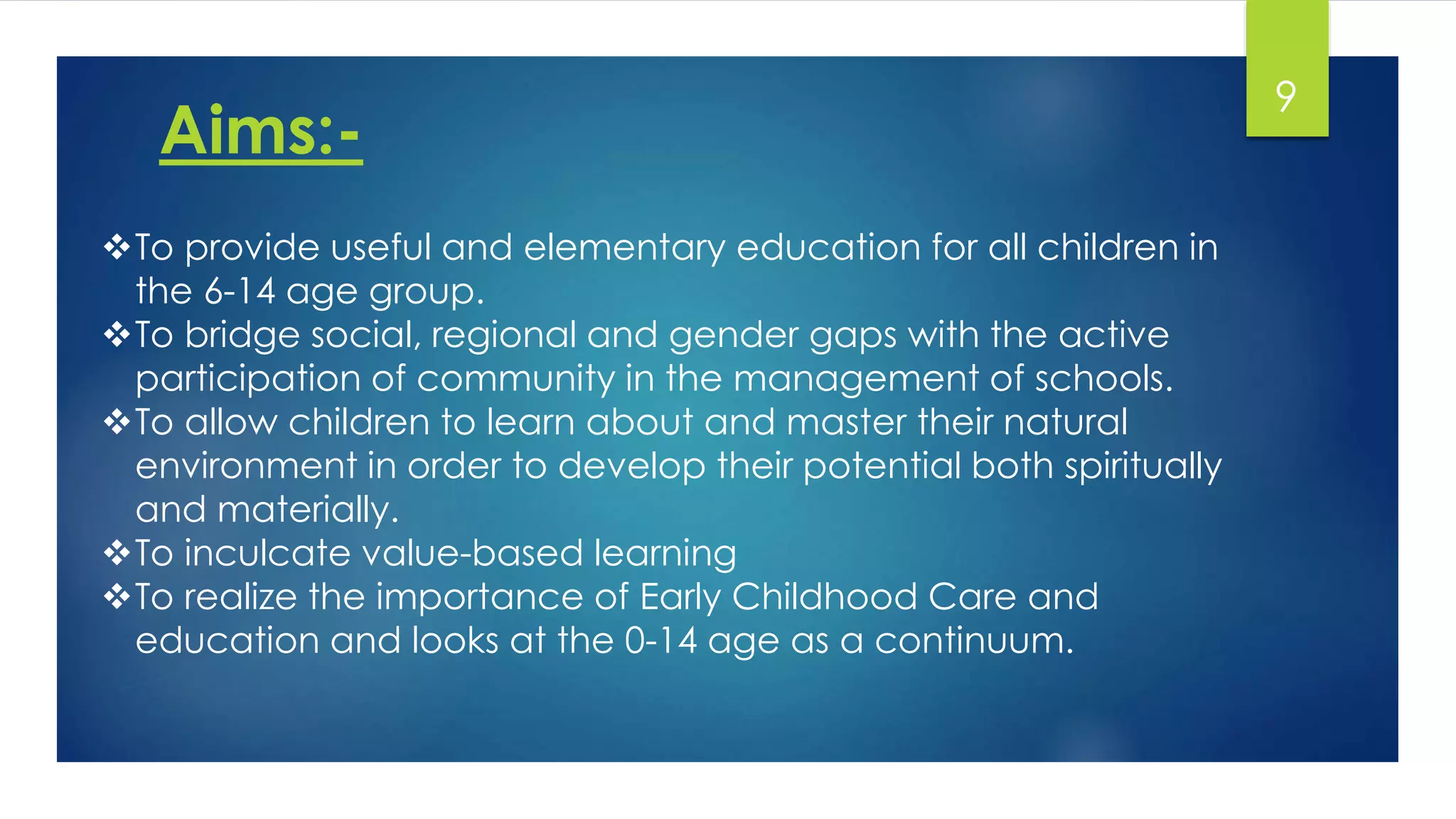 9

Aims:-

❖To provide useful and elementary education for all children in the 6-14 age group.
❖To bridge social, regional and gender gaps with the active participation of community in the management of schools.
❖To allow children to learn about and master their natural environment in order to develop their potential both spiritually and materially.
❖To inculcate value-based learning
❖To realize the importance of Early Childhood Care and education and looks at the 0-14 age as a continuum.